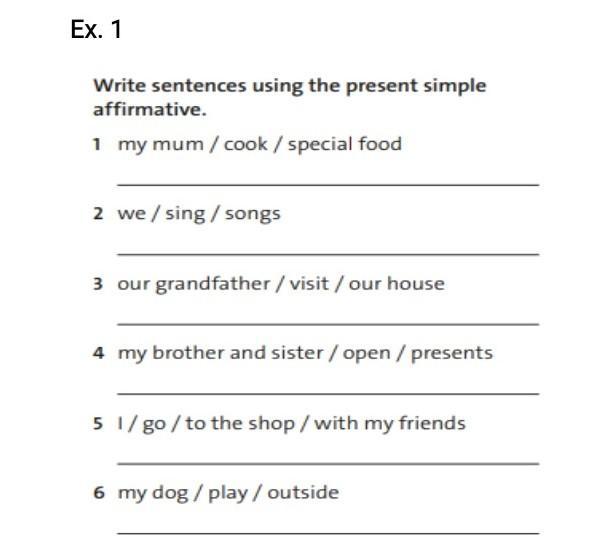 Ex. 1

Write sentences using the present simple affirmative.

1 my mum / cook / special food

____

2 we / sing / songs

____

3 our grandfather / visit / our house

____

4 my brother and sister / open / presents

____

5 I / go / to the shop / with my friends

____

6 my dog / play / outside

____